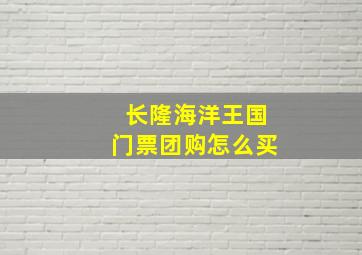 长隆海洋王国
门票团购怎么买